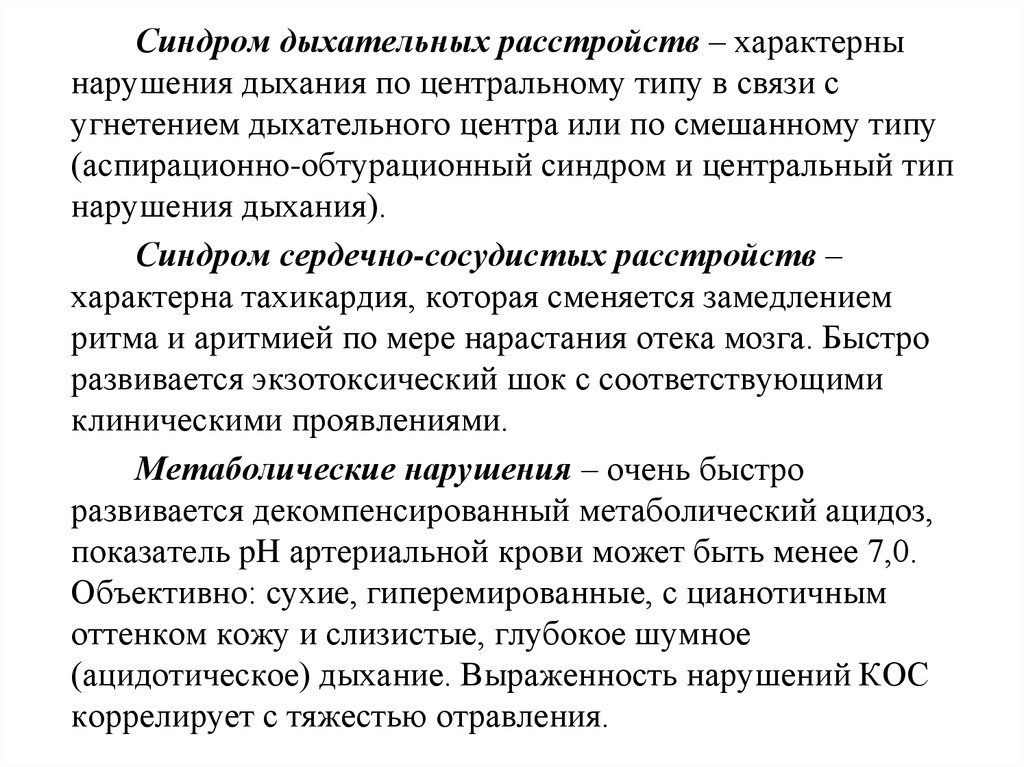 Синдром дыхательных расстройств – характерны нарушения дыхания по центральному типу в связи с угнетением дыхательного центра или по смешанному типу (аспирационно-обтурационный синдром и центральный тип нарушения дыхания).

Синдром сердечно-сосудистых расстройств – характерна тахикардия, которая сменяется замедлением ритма и аритмией по мере нарастания отека мозга. Быстро развивается экзотоксический шок с соответствующими клиническими проявлениями.

Метаболические нарушения – очень быстро развивается декомпенсированный метаболический ацидоз, показатель рН артериальной крови может быть менее 7,0. Объективно: сухие, гиперемированные, с цианотичным оттенком кожу и слизистые, глубокое шумное (ацидотическое) дыхание. Выраженность нарушений КОС коррелирует с тяжестью отравления.